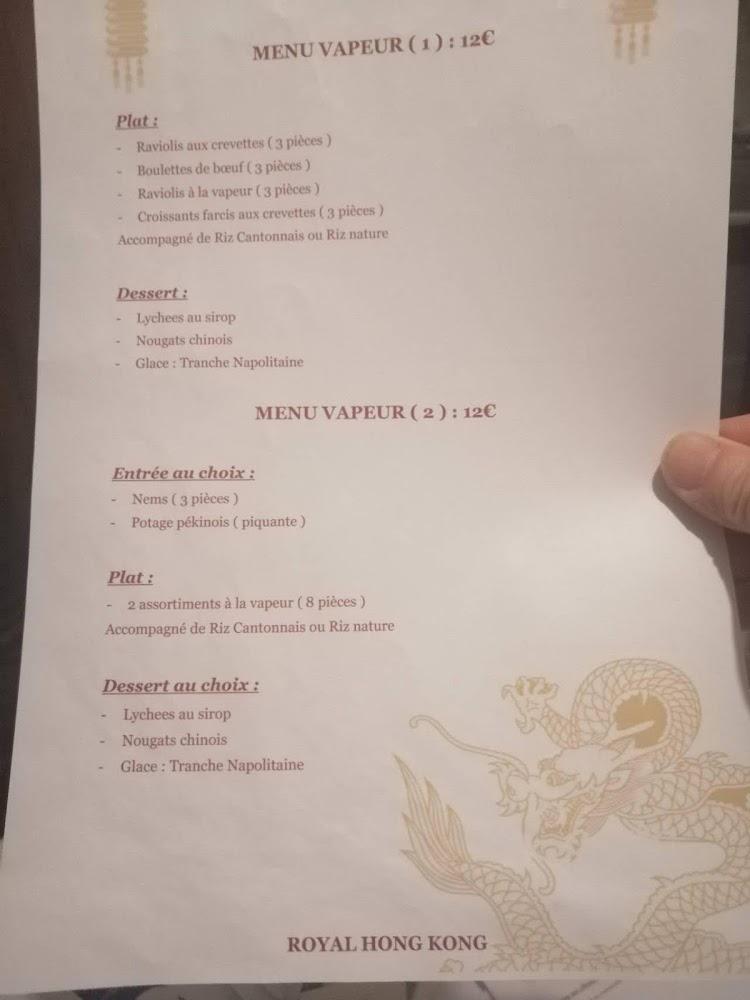 MENU VAPEUR ( 1 ) : 12€

Plat :
- Raviolis aux crevettes ( 3 pièces )
- Boulettes de bœuf ( 3 pièces )
- Raviolis à la vapeur ( 3 pièces )
- Croissants farcis aux crevettes ( 3 pièces )
Accompagné de Riz Cantonnais ou Riz nature

Dessert :
- Lychees au sirop
- Nougats chinois
- Glace : Tranche Napolitaine

MENU VAPEUR ( 2 ) : 12€

Entrée au choix :
- Nems ( 3 pièces )
- Potage pékinois ( piquante )

Plat :
- 2 assortiments à la vapeur ( 8 pièces )
Accompagné de Riz Cantonnais ou Riz nature

Dessert au choix :
- Lychees au sirop
- Nougats chinois
- Glace : Tranche Napolitaine

ROYAL HONG KONG